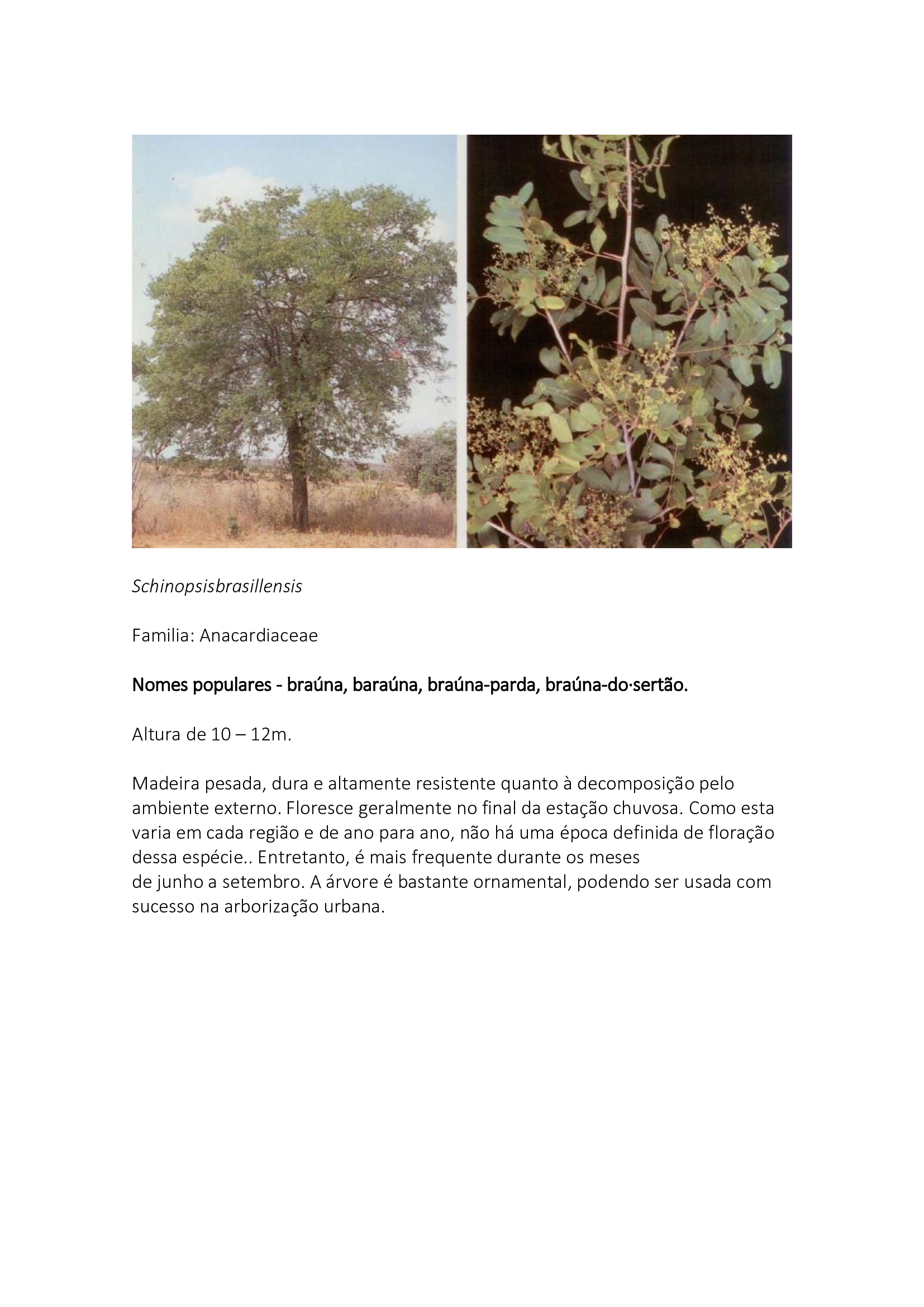 Schinopsisbrasillensis

Familia: Anacardiaceae

Nomes populares - braúna, baraúna, braúna-parda, braúna-do·sertão.

Altura de 10 – 12m.

Madeira pesada, dura e altamente resistente quanto à decomposição pelo ambiente externo. Floresce geralmente no final da estação chuvosa. Como esta varia em cada região e de ano para ano, não há uma época definida de floração dessa espécie.. Entretanto, é mais frequente durante os meses de junho a setembro. A árvore é bastante ornamental, podendo ser usada com sucesso na arborização urbana.